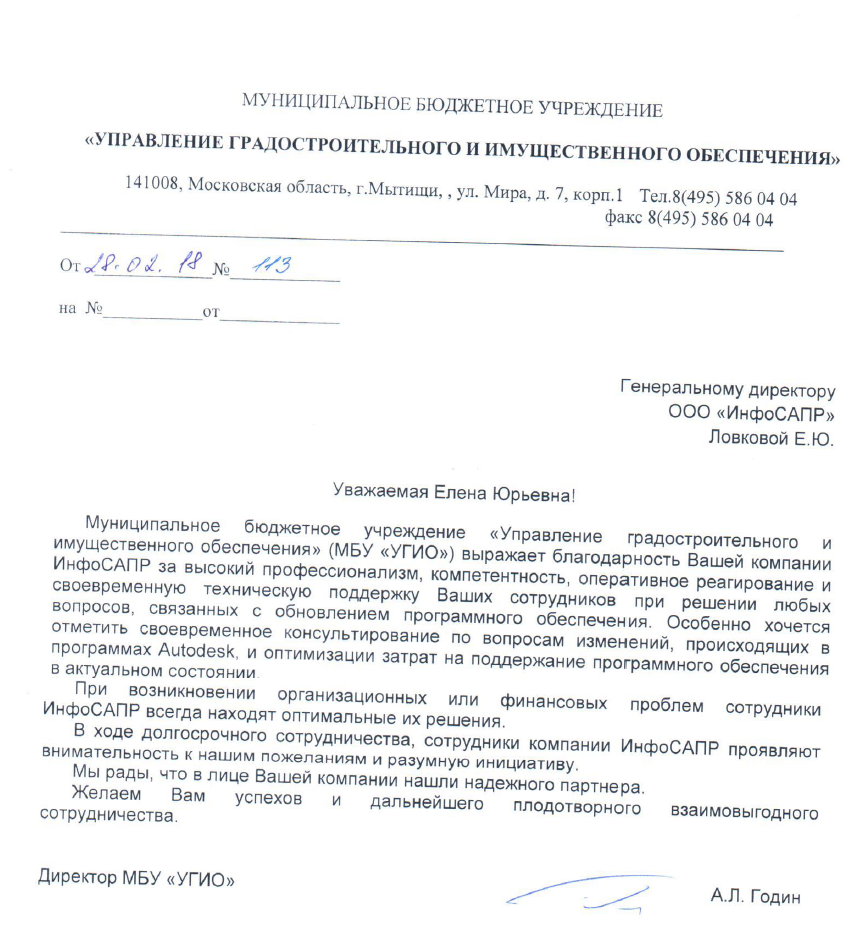 МУНИЦИПАЛЬНОЕ БЮДЖЕТНОЕ УЧРЕЖДЕНИЕ

«УПРАВЛЕНИЕ ГРАДОСТРОИТЕЛЬНОГО И ИМУЩЕСТВЕННОГО ОБЕСПЕЧЕНИЯ»

141008, Московская область, г.Мытищи, , ул. Мира, д. 7, корп.1 Тел.8(495) 586 04 04
факс 8(495) 586 04 04

От 28.02.18 № 113

на №__________от__________

Генеральному директору
ООО «ИнфоСАПР»
Ловковой Е.Ю.

Уважаемая Елена Юрьевна!

Муниципальное бюджетное учреждение «Управление градостроительного и имущественного обеспечения» (МБУ «УГИО») выражает благодарность Вашей компании ИнфоСАПР за высокий профессионализм, компетентность, оперативное реагирование и своевременную техническую поддержку Ваших сотрудников при решении любых вопросов, связанных с обновлением программного обеспечения. Особенно хочется отметить своевременное консультирование по вопросам изменений, происходящих в программах Autodesk, и оптимизации затрат на поддержание программного обеспечения в актуальном состоянии.

При возникновении организационных или финансовых проблем сотрудники ИнфоСАПР всегда находят оптимальные их решения.

В ходе долгосрочного сотрудничества, сотрудники компании ИнфоСАПР проявляют внимательность к нашим пожеланиям и разумную инициативу.

Мы рады, что в лице Вашей компании нашли надежного партнера.

Желаем Вам успехов и дальнейшего плодотворного взаимовыгодного сотрудничества.

Директор МБУ «УГИО» А.Л. Годин